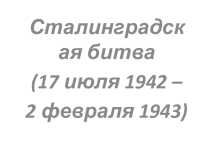 Сталинградская битва
(17 июля 1942 –
2 февраля 1943)